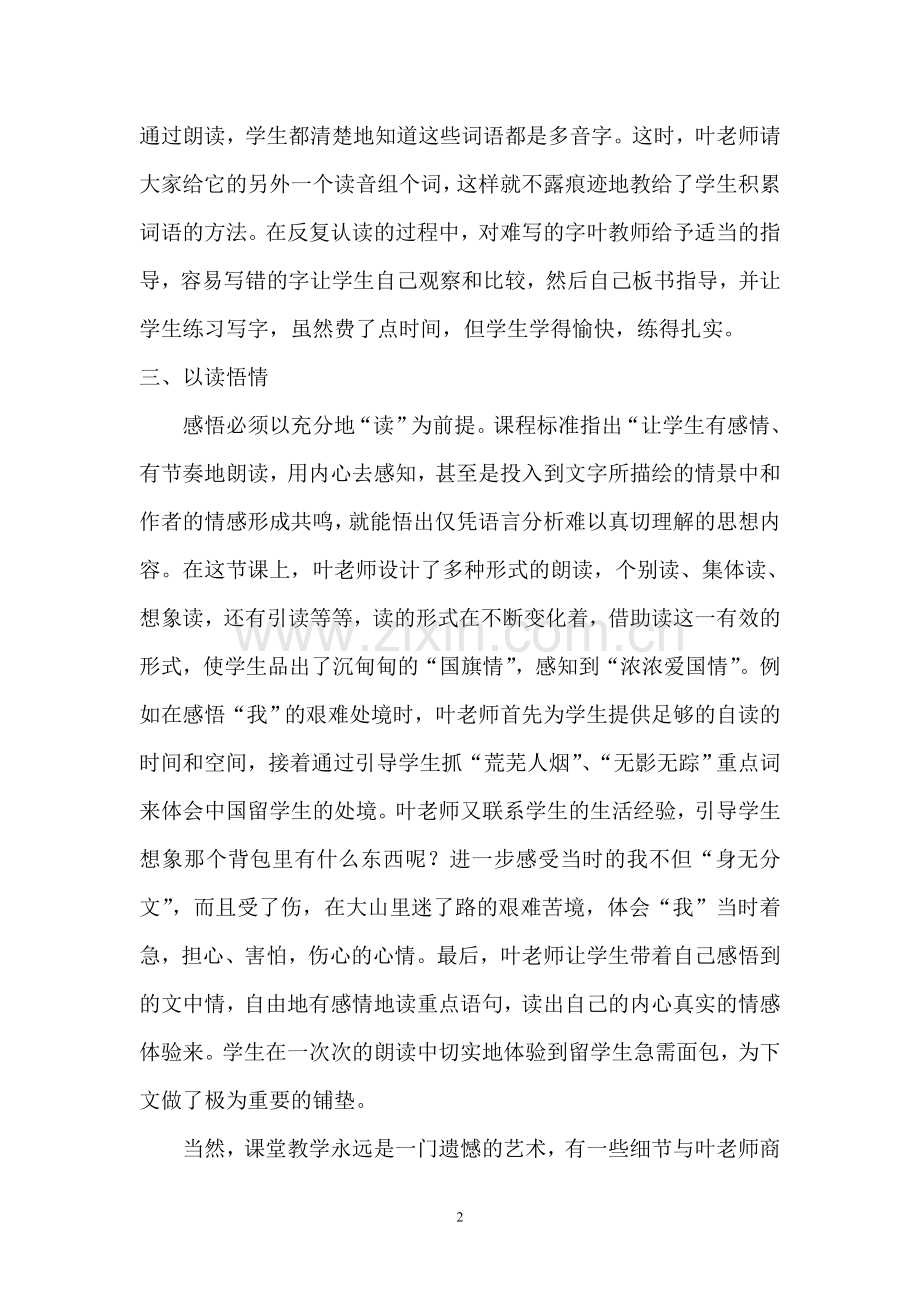 通过朗读，学生都清楚地知道这些词语都是多音字。这时，叶老师请大家给它的另外一个读音组个词，这样就不露痕迹地教给了学生积累词语的方法。在反复认读的过程中，对难写的字叶教师给予适当的指导，容易写错的字让学生自己观察和比较，然后自己板书指导，并让学生练习写字，虽然费了点时间，但学生学得愉快，练得扎实。

三、以读悟情

感悟必须以充分地“读”为前提。课程标准指出“让学生有感情、有节奏地朗读，用内心去感知，甚至是投入到文字所描绘的情景中和作者的情感形成共鸣，就能悟出仅凭语言分析难以真切理解的思想内容。在这节课上，叶老师设计了多种形式的朗读，个别读、集体读、想象读，还有引读等等，读的形式在不断变化着，借助读这一有效的形式，使学生品出了沉甸甸的“国旗情”，感知到“浓浓爱国情”。例如在感悟“我”的艰难处境时，叶老师首先为学生提供足够的自读的时间和空间，接着通过引导学生抓“荒芜人烟”、“无影无踪”重点词来体会中国留学生的处境。叶老师又联系学生的生活经验，引导学生想象那个背包里有什么东西呢？进一步感受当时的我不但“身无分文”，而且受了伤，在大山里迷了路的艰难苦境，体会“我”当时着急，担心、害怕，伤心的心情。最后，叶老师让学生带着自己感悟到的文中情，自由地有感情地读重点语句，读出自己的内心真实的情感体验来。学生在一次次的朗读中切实地体验到留学生急需面包，为下文做了极为重要的铺垫。

当然，课堂教学永远是一门遗憾的艺术，有一些细节与叶老师商

2

www.zixin.com.cn